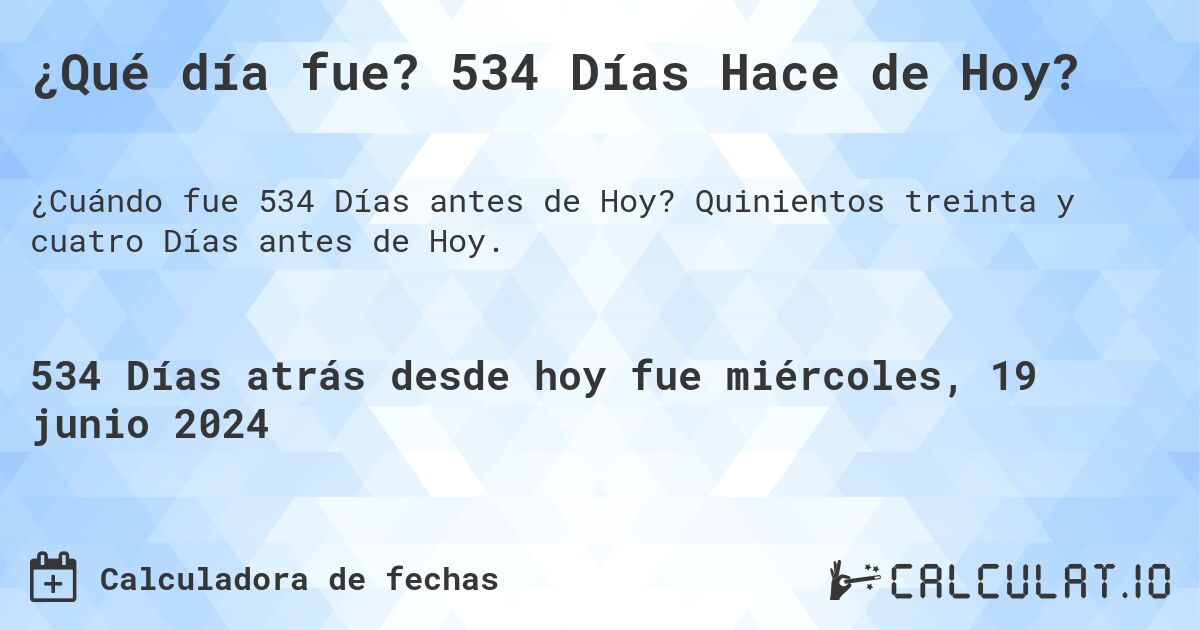 ¿Qué día fue? 534 Días Hace de Hoy?

¿Cuándo fue 534 Días antes de Hoy? Quinientos treinta y cuatro Días antes de Hoy.

534 Días atrás desde hoy fue miércoles, 19 junio 2024

Calculadora de fechas

CALCULAT.IO